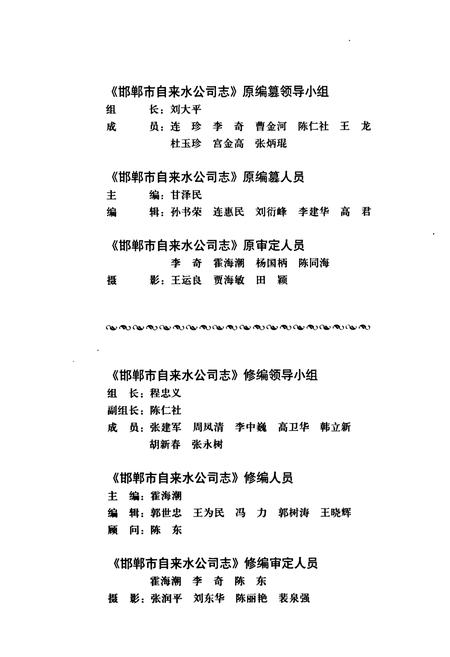 《邯郸市自来水公司志》原编纂领导小组
组　长：刘大平
成　员：连　珍　李　奇　曹金河　陈仁社　王　龙
杜玉珍　宫金高　张炳琨

《邯郸市自来水公司志》原编纂人员
主　编：甘泽民
编　辑：孙书荣　连惠民　刘衍峰　李建华　高　君

《邯郸市自来水公司志》原审定人员
李　奇　霍海潮　杨国柄　陈同海
摄　影：王运良　贾海敏　田　颖

《邯郸市自来水公司志》修编领导小组
组　长：程忠义
副组长：陈仁社
成　员：张建军　周凤清　李中巍　高卫华　韩立新
胡新春　张永树

《邯郸市自来水公司志》修编人员
主　编：霍海潮
编　辑：郭世忠　王为民　冯　力　郭树海　王晓辉
顾　问：陈　东

《邯郸市自来水公司志》修编审定人员
霍海潮　李　奇　陈　东
摄　影：张润平　刘东华　陈丽艳　裴泉强